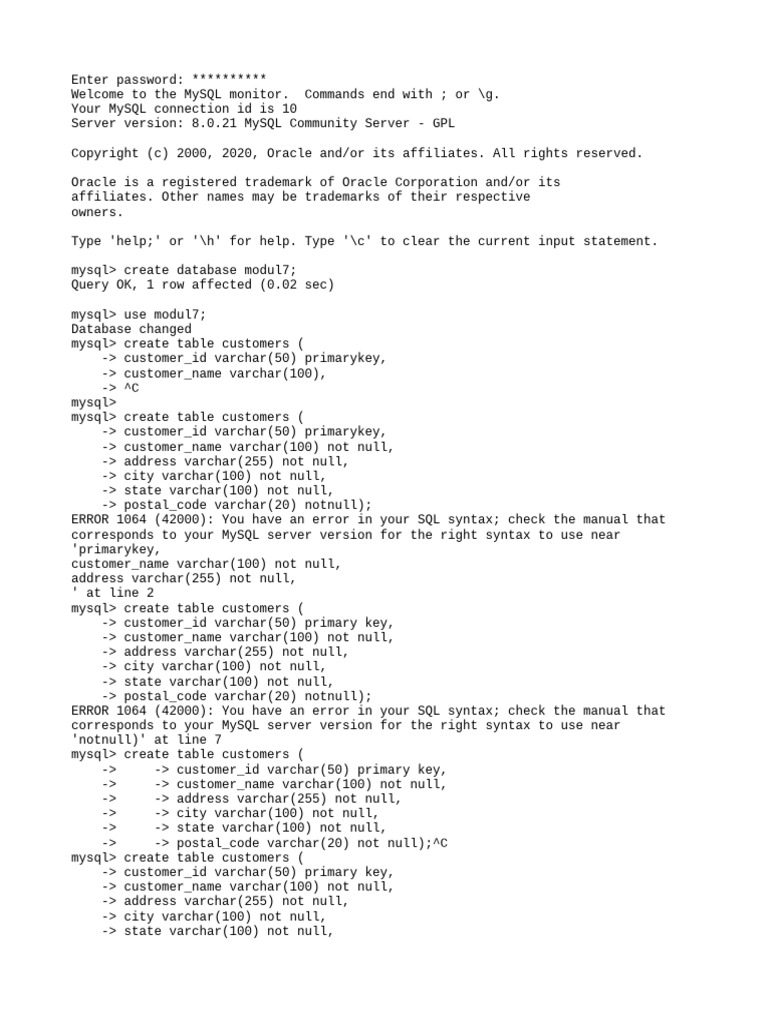 Enter password: **********
Welcome to the MySQL monitor.  Commands end with ; or \g.
Your MySQL connection id is 10
Server version: 8.0.21 MySQL Community Server - GPL

Copyright (c) 2000, 2020, Oracle and/or its affiliates. All rights reserved.

Oracle is a registered trademark of Oracle Corporation and/or its
affiliates. Other names may be trademarks of their respective
owners.

Type 'help;' or '\h' for help. Type '\c' to clear the current input statement.

mysql> create database modul7;
Query OK, 1 row affected (0.02 sec)

mysql> use modul7;
Database changed
mysql> create table customers (
    -> customer_id varchar(50) primarykey,
    -> customer_name varchar(100),
    -> ^C
mysql>
mysql> create table customers (
    -> customer_id varchar(50) primarykey,
    -> customer_name varchar(100) not null,
    -> address varchar(255) not null,
    -> city varchar(100) not null,
    -> state varchar(100) not null,
    -> postal_code varchar(20) notnull);
ERROR 1064 (42000): You have an error in your SQL syntax; check the manual that corresponds to your MySQL server version for the right syntax to use near 'primarykey,
customer_name varchar(100) not null,
address varchar(255) not null,
' at line 2
mysql> create table customers (
    -> customer_id varchar(50) primary key,
    -> customer_name varchar(100) not null,
    -> address varchar(255) not null,
    -> city varchar(100) not null,
    -> state varchar(100) not null,
    -> postal_code varchar(20) notnull);
ERROR 1064 (42000): You have an error in your SQL syntax; check the manual that corresponds to your MySQL server version for the right syntax to use near 'notnull)' at line 7
mysql> create table customers (
    ->     -> customer_id varchar(50) primary key,
    ->     -> customer_name varchar(100) not null,
    ->     -> address varchar(255) not null,
    ->     -> city varchar(100) not null,
    ->     -> state varchar(100) not null,
    ->     -> postal_code varchar(20) not null);^C
mysql> create table customers (
    -> customer_id varchar(50) primary key,
    -> customer_name varchar(100) not null,
    -> address varchar(255) not null,
    -> city varchar(100) not null,
    -> state varchar(100) not null,